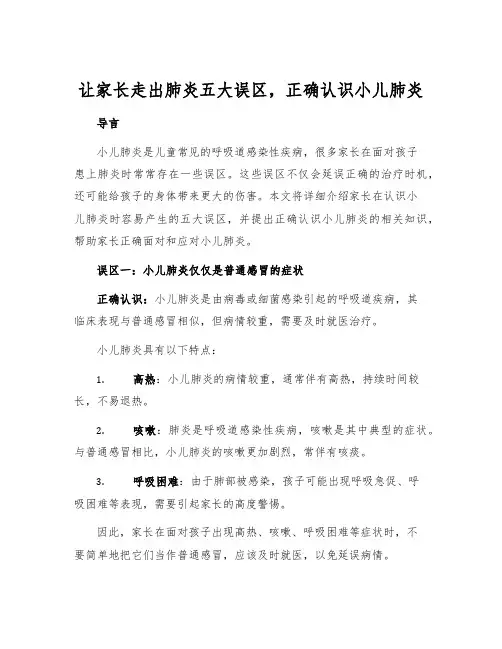 让家长走出肺炎五大误区，正确认识小儿肺炎

导言

小儿肺炎是儿童常见的呼吸道感染性疾病，很多家长在面对孩子患上肺炎时常常存在一些误区。这些误区不仅会延误正确的治疗时机，还可能给孩子的身体带来更大的伤害。本文将详细介绍家长在认识小儿肺炎时容易产生的五大误区，并提出正确认识小儿肺炎的相关知识，帮助家长正确面对和应对小儿肺炎。

误区一：小儿肺炎仅仅是普通感冒的症状

正确认识：小儿肺炎是由病毒或细菌感染引起的呼吸道疾病，其临床表现与普通感冒相似，但病情较重，需要及时就医治疗。

小儿肺炎具有以下特点：

1. 高热：小儿肺炎的病情较重，通常伴有高热，持续时间较长，不易退热。

2. 咳嗽：肺炎是呼吸道感染性疾病，咳嗽是其中典型的症状。与普通感冒相比，小儿肺炎的咳嗽更加剧烈，常伴有咳痰。

3. 呼吸困难：由于肺部被感染，孩子可能出现呼吸急促、呼吸困难等表现，需要引起家长的高度警惕。

因此，家长在面对孩子出现高热、咳嗽、呼吸困难等症状时，不要简单地把它们当作普通感冒，应该及时就医，以免延误病情。